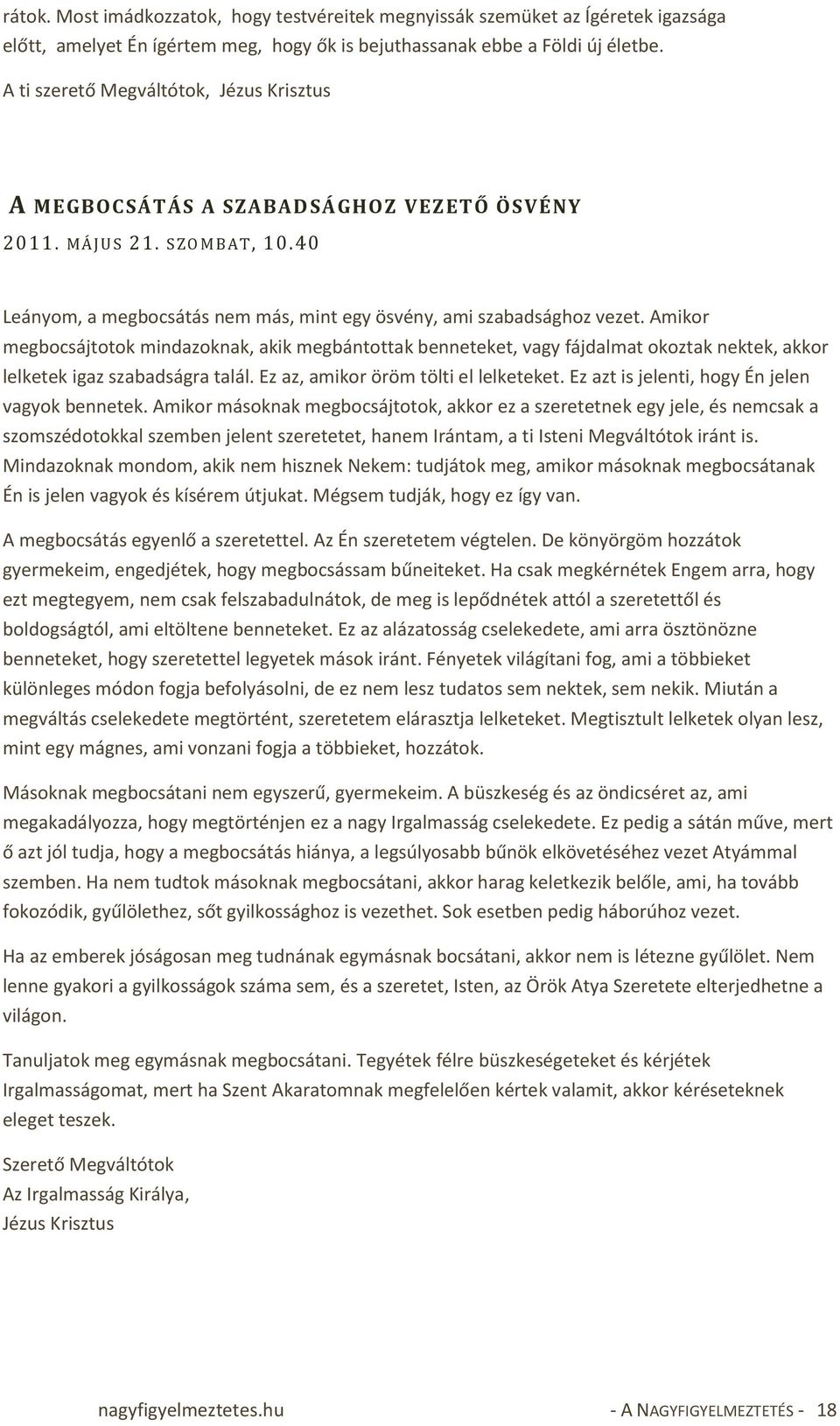 rátok. Most imádkozzatok, hogy testvéreitek megnyissák szemüket az Ígéretek igazsága előtt, amelyet Én ígértem meg, hogy ők is bejuthassanak ebbe a Földi új életbe.

A ti szerető Megváltótok, Jézus Krisztus

A MEGBOCSÁTÁS A SZABADSÁGHOZ VEZETŐ ÖSVÉNY

2011. MÁJUS 21. SZOMBAT, 10.40

Leányom, a megbocsátás nem más, mint egy ösvény, ami szabadsághoz vezet. Amikor megbocsájtotok mindazoknak, akik megbántottak benneteket, vagy fájdalmat okoztak nektek, akkor lelketek igaz szabadságra talál. Ez az, amikor öröm tölti el lelketeket. Ez azt is jelenti, hogy Én jelen vagyok bennetek. Amikor másoknak megbocsájtotok, akkor ez a szeretetnek egy jele, és nemcsak a szomszédotokkal szemben jelent szeretetet, hanem Irántam, a ti Isteni Megváltótok iránt is. Mindazoknak mondom, akik nem hisznek Nekem: tudjátok meg, amikor másoknak megbocsátanak Én is jelen vagyok és kísérem útjukat. Mégsem tudják, hogy ez így van.

A megbocsátás egyenlő a szeretettel. Az Én szeretetem végtelen. De könyörgöm hozzátok gyermekeim, engedjétek, hogy megbocsássam bűneiteket. Ha csak megkérnétek Engem arra, hogy ezt megtegyem, nem csak felszabadulnátok, de meg is lepődnétek attól a szeretettől és boldogságtól, ami eltöltene benneteket. Ez az alázatosság cselekedete, ami arra ösztönözne benneteket, hogy szeretettel legyetek mások iránt. Fényetek világítani fog, ami a többieket különleges módon fogja befolyásolni, de ez nem lesz tudatos sem nektek, sem nekik. Miután a megváltás cselekedete megtörtént, szeretetem elárasztja lelketeket. Megtisztult lelketek olyan lesz, mint egy mágnes, ami vonzani fogja a többieket, hozzátok.

Másoknak megbocsátani nem egyszerű, gyermekeim. A büszkeség és az öndicséret az, ami megakadályozza, hogy megtörténjen ez a nagy Irgalmasság cselekedete. Ez pedig a sátán műve, mert ő azt jól tudja, hogy a megbocsátás hiánya, a legsúlyosabb bűnök elkövetéséhez vezet Atyámmal szemben. Ha nem tudtok másoknak megbocsátani, akkor harag keletkezik belőle, ami, ha tovább fokozódik, gyűlölethez, sőt gyilkossághoz is vezethet. Sok esetben pedig háborúhoz vezet.

Ha az emberek jóságosan meg tudnának egymásnak bocsátani, akkor nem is létezne gyűlölet. Nem lenne gyakori a gyilkosságok száma sem, és a szeretet, Isten, az Örök Atya Szeretete elterjedhetne a világon.

Tanuljatok meg egymásnak megbocsátani. Tegyétek félre büszkeségeteket és kérjétek Irgalmasságomat, mert ha Szent Akaratomnak megfelelően kértek valamit, akkor kéréseteknek eleget teszek.

Szerető Megváltótok
Az Irgalmasság Királya,
Jézus Krisztus

nagyfigyelmeztetes.hu - A NAGYFIGYELMEZTETÉS - 18